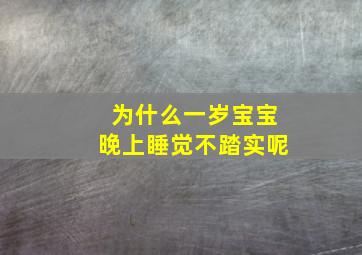 为什么一岁宝宝
晚上睡觉不踏实呢